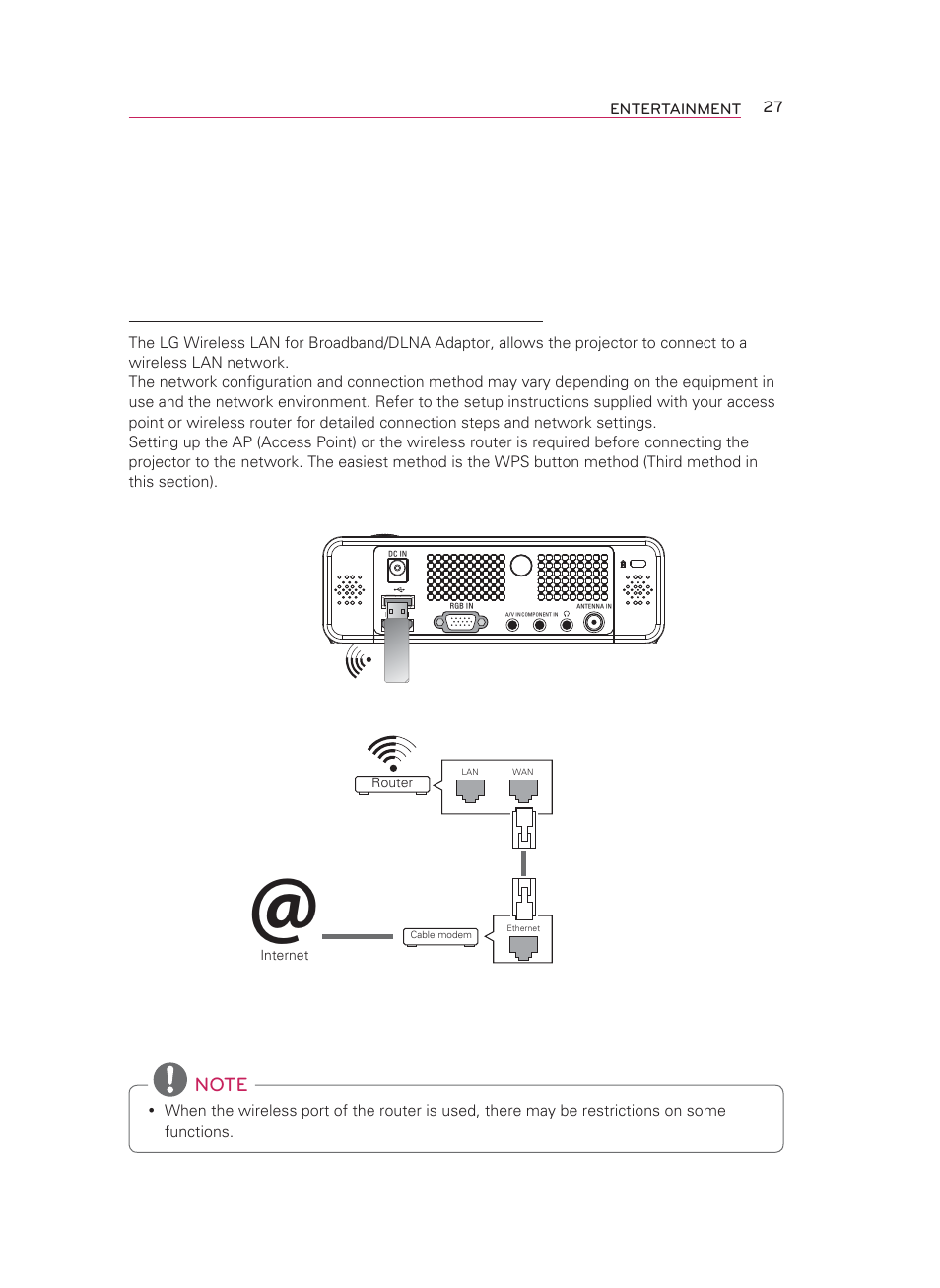 ENTERTAINMENT 27

The LG Wireless LAN for Broadband/DLNA Adaptor, allows the projector to connect to a wireless LAN network.
The network configuration and connection method may vary depending on the equipment in use and the network environment. Refer to the setup instructions supplied with your access point or wireless router for detailed connection steps and network settings.
Setting up the AP (Access Point) or the wireless router is required before connecting the projector to the network. The easiest method is the WPS button method (Third method in this section).

DC IN
RGB IN
A/V IN COMPONENT IN
ANTENNA IN

Router
LAN
WAN
Internet
Cable modem
Ethernet

NOTE
• When the wireless port of the router is used, there may be restrictions on some functions.